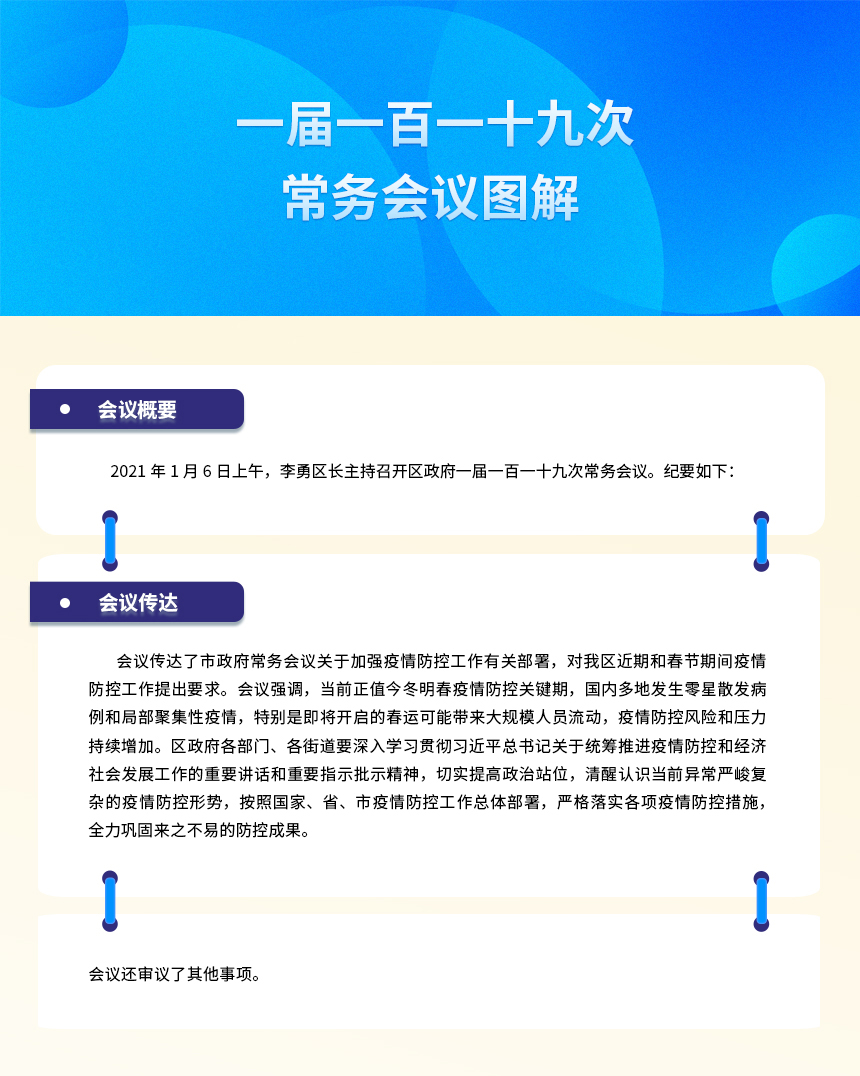 一届一百一十九次
常务会议图解

会议概要

2021 年 1 月 6 日上午，李勇区长主持召开区政府一届一百一十九次常务会议。纪要如下：

会议传达

会议传达了市政府常务会议关于加强疫情防控工作有关部署，对我区近期和春节期间疫情防控工作提出要求。会议强调，当前正值今冬明春疫情防控关键期，国内多地发生零星散发病例和局部聚集性疫情，特别是即将开启的春运可能带来大规模人员流动，疫情防控风险和压力持续增加。区政府各部门、各街道要深入学习贯彻习近平总书记关于统筹推进疫情防控和经济社会发展工作的重要讲话和重要指示批示精神，切实提高政治站位，清醒认识当前异常严峻复杂的疫情防控形势，按照国家、省、市疫情防控工作总体部署，严格落实各项疫情防控措施，全力巩固来之不易的防控成果。

会议还审议了其他事项。